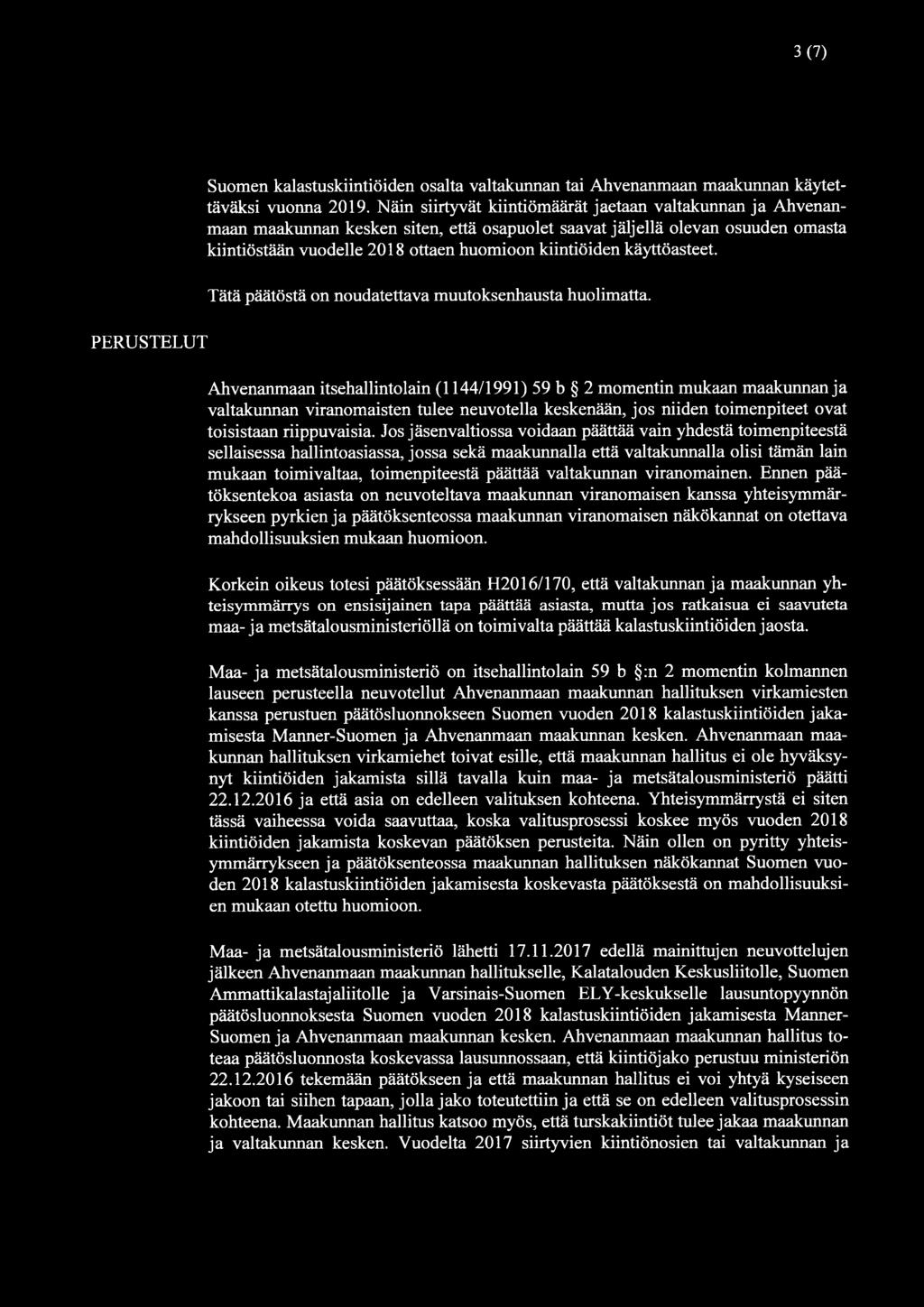 3 (7)

Suomen kalastuskiintiöiden osalta valtakunnan tai Ahvenanmaan maakunnan käytettäväksi vuonna 2019. Näin siirtyvät kiintiömäärät jaetaan valtakunnan ja Ahvenanmaan maakunnan kesken siten, että osapuolet saavat jäljellä olevan osuuden omasta kiintiöstään vuodelle 2018 ottaen huomioon kiintiöiden käyttöasteet.

Tätä päätöstä on noudatettava muutoksenhausta huolimatta.

PERUSTELUT

Ahvenanmaan itsehallintolain (1144/1991) 59 b § 2 momentin mukaan maakunnan ja valtakunnan viranomaisten tulee neuvotella keskenään, jos niiden toimenpiteet ovat toisistaan riippuvaisia. Jos jäsenvaltiossa voidaan päättää vain yhdestä toimenpiteestä sellaisessa hallintoasiassa, jossa sekä maakunnalla että valtakunnalla olisi tämän lain mukaan toimivaltaa, toimenpiteestä päättää valtakunnan viranomainen. Ennen päätöksentekoa asiasta on neuvoteltava maakunnan viranomaisen kanssa yhteisymmärrykseen pyrkien ja päätöksenteossa maakunnan viranomaisen näkökannat on otettava mahdollisuuksien mukaan huomioon.

Korkein oikeus totesi päätöksessään H2016/170, että valtakunnan ja maakunnan yhteisymmärrys on ensisijainen tapa päättää asiasta, mutta jos ratkaisua ei saavuteta maa- ja metsätalousministeriöllä on toimivalta päättää kalastuskiintiöiden jaosta.

Maa- ja metsätalousministeriö on itsehallintolain 59 b §:n 2 momentin kolmannen lauseen perusteella neuvotellut Ahvenanmaan maakunnan hallituksen virkamiesten kanssa perustuen päätösluonnokseen Suomen vuoden 2018 kalastuskiintiöiden jakamisesta Manner-Suomen ja Ahvenanmaan maakunnan kesken. Ahvenanmaan maakunnan hallituksen virkamiehet toivat esille, että maakunnan hallitus ei ole hyväksynyt kiintiöiden jakamista sillä tavalla kuin maa- ja metsätalousministeriö päätti 22.12.2016 ja että asia on edelleen valituksen kohteena. Yhteisymmärrystä ei siten tässä vaiheessa voida saavuttaa, koska valitusprosessi koskee myös vuoden 2018 kiintiöiden jakamista koskevan päätöksen perusteita. Näin ollen on pyritty yhteisymmärrykseen ja päätöksenteossa maakunnan hallituksen näkökannat Suomen vuoden 2018 kalastuskiintiöiden jakamisesta koskevasta päätöksestä on mahdollisuuksien mukaan otettu huomioon.

Maa- ja metsätalousministeriö lähetti 17.11.2017 edellä mainittujen neuvottelujen jälkeen Ahvenanmaan maakunnan hallitukselle, Kalatalouden Keskusliitolle, Suomen Ammattikalastajaliitolle ja Varsinais-Suomen ELY-keskukselle lausuntopyynnön päätösluonnoksesta Suomen vuoden 2018 kalastuskiintiöiden jakamisesta Manner-Suomen ja Ahvenanmaan maakunnan kesken. Ahvenanmaan maakunnan hallitus toteaa päätösluonnosta koskevassa lausunnossaan, että kiintiöjako perustuu ministeriön 22.12.2016 tekemään päätökseen ja että maakunnan hallitus ei voi yhtyä kyseiseen jakoon tai siihen tapaan, jolla jako toteutettiin ja että se on edelleen valitusprosessin kohteena. Maakunnan hallitus katsoo myös, että turskakiintiöt tulee jakaa maakunnan ja valtakunnan kesken. Vuodelta 2017 siirtyvien kiintiönosien tai valtakunnan ja